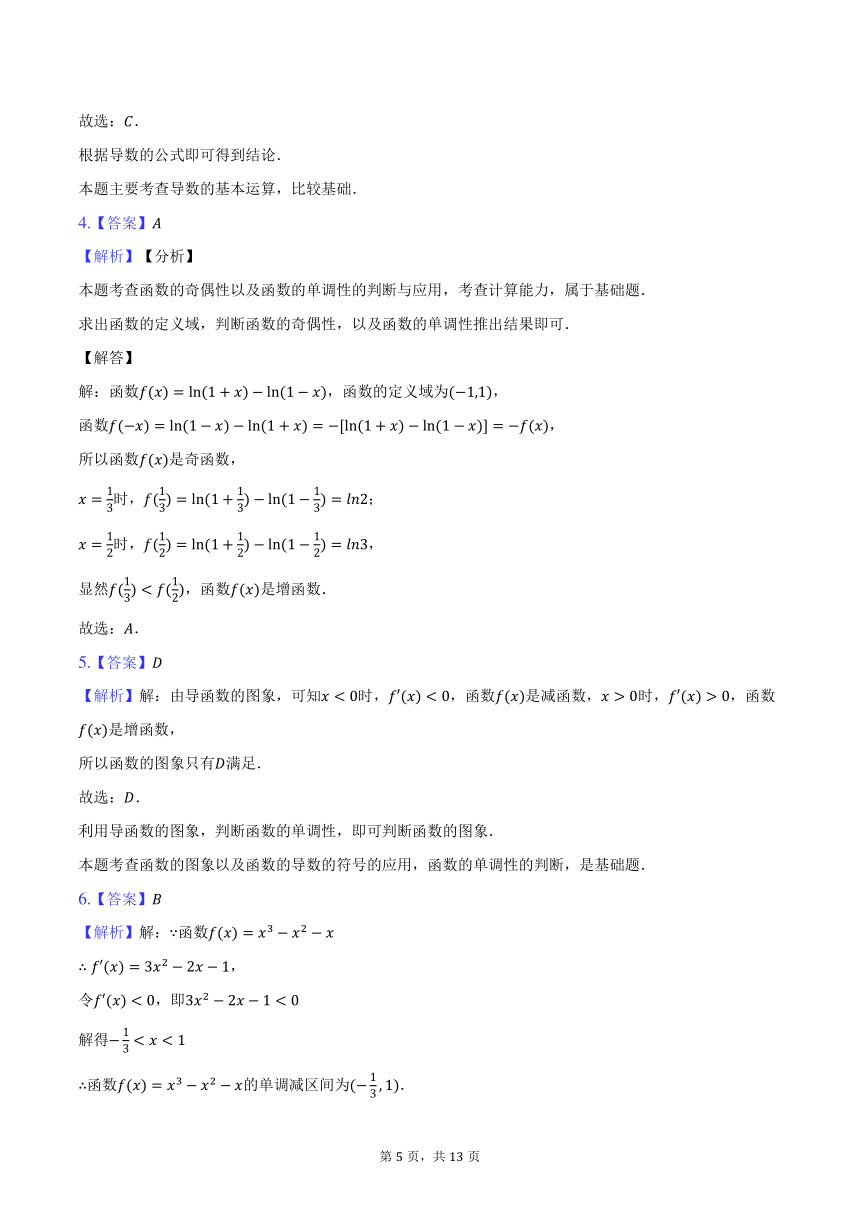 故选：$C$.

根据导数的公式即可得到结论.

本题主要考查导数的基本运算，比较基础.

4.【答案】$A$

【解析】【分析】

本题考查函数的奇偶性以及函数的单调性的判断与应用，考查计算能力，属于基础题.

求出函数的定义域，判断函数的奇偶性，以及函数的单调性推出结果即可.

【解答】

解：函数$f(x)=\ln(1+x)-\ln(1-x)$，函数的定义域为$(-1,1)$，

函数$f(-x)=\ln(1-x)-\ln(1+x)=-[\ln(1+x)-\ln(1-x)]=-f(x)$，

所以函数$f(x)$是奇函数，

$x=\frac{1}{3}$时，$f(\frac{1}{3})=\ln(1+\frac{1}{3})-\ln(1-\frac{1}{3})=ln2$；

$x=\frac{1}{2}$时，$f(\frac{1}{2})=\ln(1+\frac{1}{2})-\ln(1-\frac{1}{2})=ln3$，

显然$f(\frac{1}{3})<f(\frac{1}{2})$，函数$f(x)$是增函数.

故选：$A$.

5.【答案】$D$

【解析】解：由导函数的图象，可知$x<0$时，$f'(x)<0$，函数$f(x)$是减函数，$x>0$时，$f'(x)>0$，函数$f(x)$是增函数，

所以函数的图象只有$D$满足.

故选：$D$.

利用导函数的图象，判断函数的单调性，即可判断函数的图象.

本题考查函数的图象以及函数的导数的符号的应用，函数的单调性的判断，是基础题.

6.【答案】$B$

【解析】解：$\because$函数$f(x)=x^3-x^2-x$

$\therefore f'(x)=3x^2-2x-1$，

令$f'(x)<0$，即$3x^2-2x-1<0$

解得$-\frac{1}{3}<x<1$

$\therefore$函数$f(x)=x^3-x^2-x$的单调减区间为$(-\frac{1}{3},1)$.

第 5 页，共 13 页